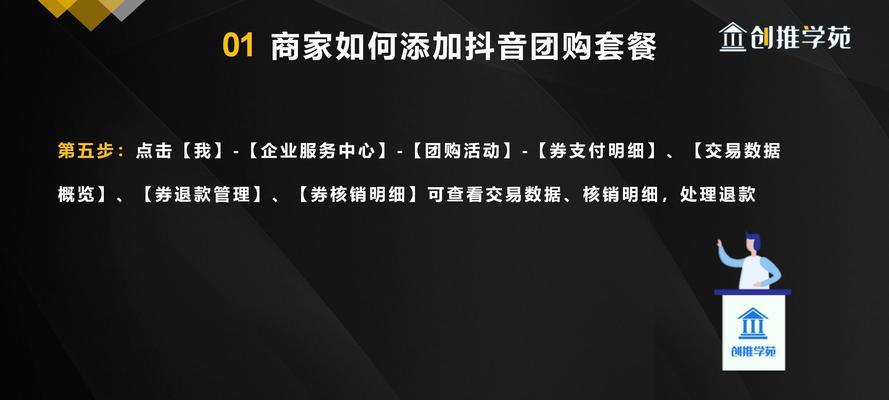 01 商家如何添加抖音团购套餐

创推学苑

第五步：点击【我】-【企业服务中心】-【团购活动】-【券支付明细】、【交易数据概览】、【券退款管理】、【券核销明细】可查看交易数据、核销明细，处理退款

创推学苑